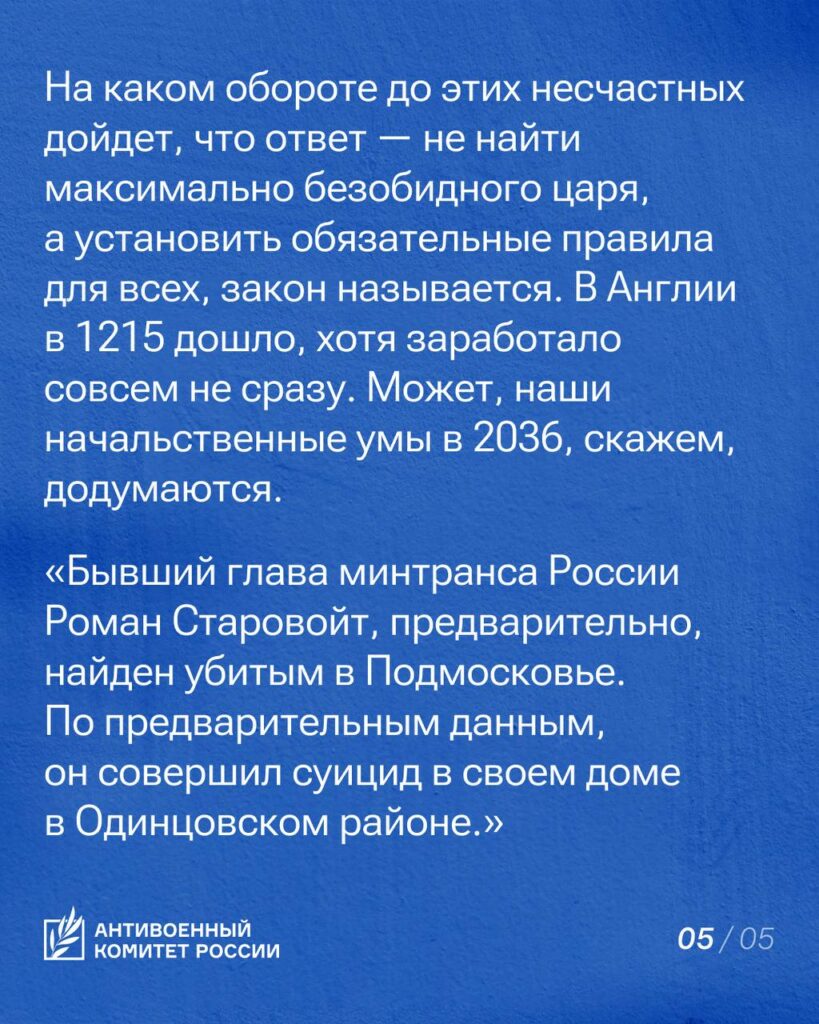 На каком обороте до этих несчастных дойдет, что ответ — не найти максимально безобидного царя, а установить обязательные правила для всех, закон называется. В Англии в 1215 дошло, хотя заработало совсем не сразу. Может, наши начальственные умы в 2036, скажем, додумаются.

«Бывший глава минтранса России Роман Старовойт, предварительно, найден убитым в Подмосковье. По предварительным данным, он совершил суицид в своем доме в Одинцовском районе.»

АНТИВОЕННЫЙ КОМИТЕТ РОССИИ

05 / 05